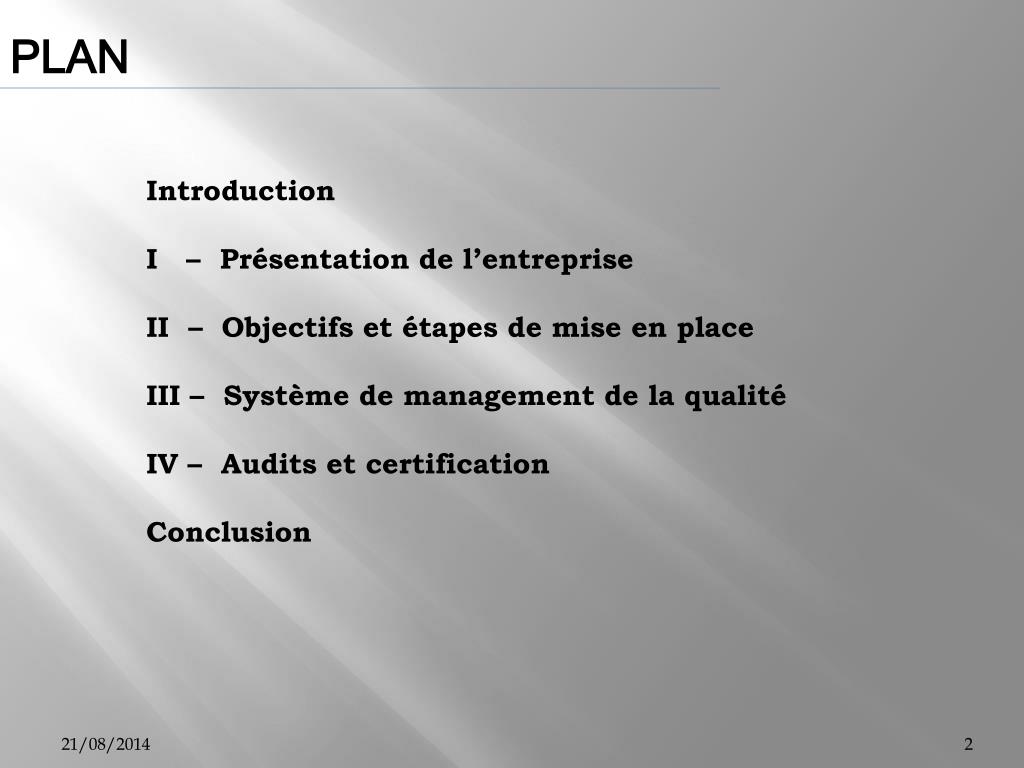 PLAN

Introduction

I – Présentation de l’entreprise

II – Objectifs et étapes de mise en place

III – Système de management de la qualité

IV – Audits et certification

Conclusion

21/08/2014

2